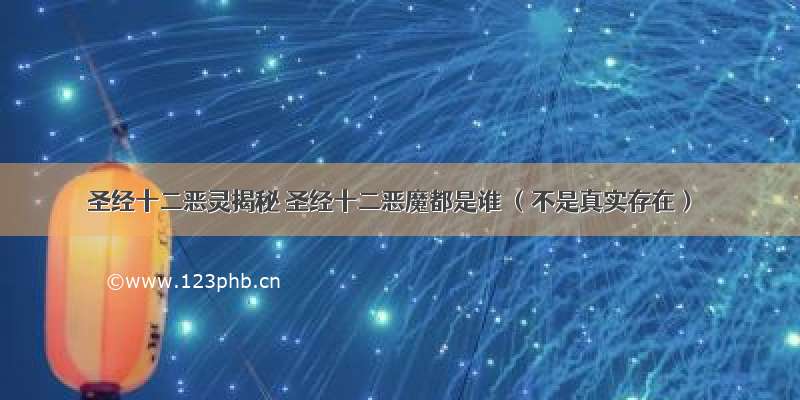 圣经十二恶灵揭秘 圣经十二恶魔都是谁（不是真实存在）

©www.123phb.cn